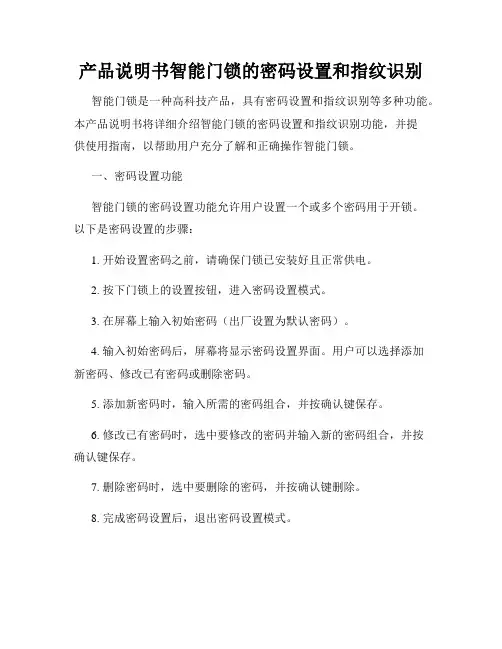 产品说明书智能门锁的密码设置和指纹识别

智能门锁是一种高科技产品，具有密码设置和指纹识别等多种功能。本产品说明书将详细介绍智能门锁的密码设置和指纹识别功能，并提供使用指南，以帮助用户充分了解和正确操作智能门锁。

一、密码设置功能

智能门锁的密码设置功能允许用户设置一个或多个密码用于开锁。以下是密码设置的步骤：

1. 开始设置密码之前，请确保门锁已安装好且正常供电。

2. 按下门锁上的设置按钮，进入密码设置模式。

3. 在屏幕上输入初始密码（出厂设置为默认密码）。

4. 输入初始密码后，屏幕将显示密码设置界面。用户可以选择添加新密码、修改已有密码或删除密码。

5. 添加新密码时，输入所需的密码组合，并按确认键保存。

6. 修改已有密码时，选中要修改的密码并输入新的密码组合，并按确认键保存。

7. 删除密码时，选中要删除的密码，并按确认键删除。

8. 完成密码设置后，退出密码设置模式。